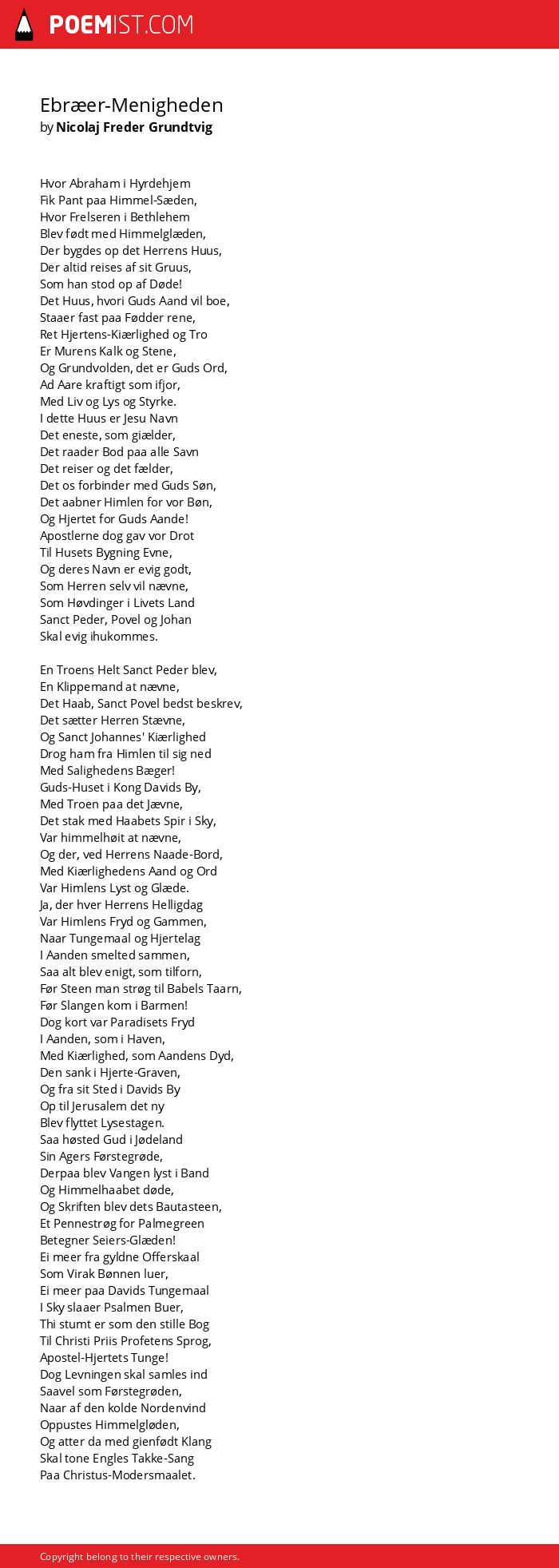 POEMIST.COM

Ebræer-Menigheden
by Nicolaj Freder Grundtvig

Hvor Abraham i Hyrdehjem
Fik Pant paa Himmel-Sæden,
Hvor Frelseren i Bethlehem
Blev født med Himmelglæden,
Der bygdes op det Herrens Huus,
Der altid reises af sit Gruus,
Som han stod op af Døde!
Det Huus, hvori Guds Aand vil boe,
Staaer fast paa Fødder rene,
Ret Hjertens-Kiærlighed og Tro
Er Murens Kalk og Stene,
Og Grundvolden, det er Guds Ord,
Ad Aare kraftigt som ifjor,
Med Liv og Lys og Styrke.
I dette Huus er Jesu Navn
Det eneste, som giælder,
Det raader Bod paa alle Savn
Det reiser og det fælder,
Det os forbinder med Guds Søn,
Det aabner Himlen for vor Bøn,
Og Hjertet for Guds Aande!
Apostlerne dog gav vor Drot
Til Husets Bygning Evne,
Og deres Navn er evig godt,
Som Herren selv vil nævne,
Som Høvdinger i Livets Land
Sanct Peder, Povel og Johan
Skal evig ihukommes.

En Troens Helt Sanct Peder blev,
En Klippemand at nævne,
Det Haab, Sanct Povel bedst beskrev,
Det sætter Herren Stævne,
Og Sanct Johannes' Kiærlighed
Drog ham fra Himlen til sig ned
Med Salighedens Bæger!
Guds-Huset i Kong Davids By,
Med Troen paa det Jævne,
Det stak med Haabets Spir i Sky,
Var himmelhøit at nævne,
Og der, ved Herrens Naade-Bord,
Med Kiærlighedens Aand og Ord
Var Himlens Lyst og Glæde.
Ja, der hver Herrens Helligdag
Var Himlens Fryd og Gammen,
Naar Tungemaal og Hjertelag
I Aanden smelted sammen,
Saa alt blev enigt, som tilforn,
Før Steen man strøg til Babels Taarn,
Før Slangen kom i Barmen!
Dog kort var Paradisets Fryd
I Aanden, som i Haven,
Med Kiærlighed, som Aandens Dyd,
Den sank i Hjerte-Graven,
Og fra sit Sted i Davids By
Op til Jerusalem det ny
Blev flyttet Lysestagen.
Saa høsted Gud i Jødeland
Sin Agers Førstegrøde,
Derpaa blev Vangen lyst i Band
Og Himmelhaabet døde,
Og Skriften blev dets Bautasteen,
Et Pennestrøg for Palmegreen
Betegner Seiers-Glæden!
Ei meer fra gyldne Offerskaal
Som Virak Bønnen luer,
Ei meer paa Davids Tungemaal
I Sky slaaer Psalmen Buer,
Thi stumt er som den stille Bog
Til Christi Priis Profetens Sprog,
Apostel-Hjertets Tunge!
Dog Levningen skal samles ind
Saavel som Førstegrøden,
Naar af den kolde Nordenvind
Oppustes Himmelgløden,
Og atter da med gienfødt Klang
Skal tone Engles Takke-Sang
Paa Christus-Modersmaalet.

Copyright belong to their respective owners.